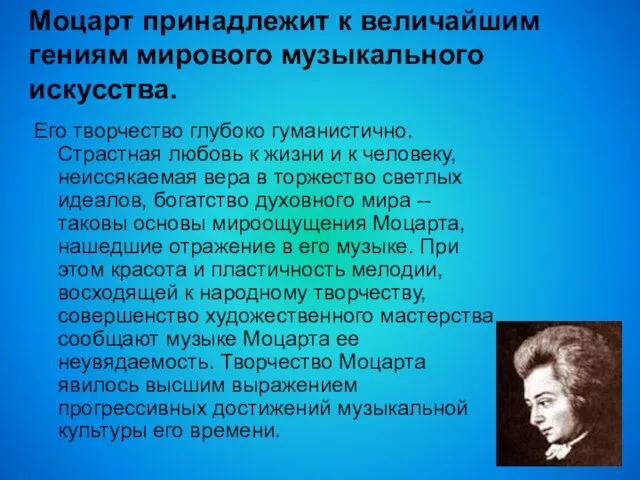 Моцарт принадлежит к величайшим гениям мирового музыкального искусства.

Его творчество глубоко гуманистично. Страстная любовь к жизни и к человеку, неиссякаемая вера в торжество светлых идеалов, богатство духовного мира -- таковы основы мироощущения Моцарта, нашедшие отражение в его музыке. При этом красота и пластичность мелодии, восходящей к народному творчеству, совершенство художественного мастерства сообщают музыке Моцарта ее неувядаемость. Творчество Моцарта явилось высшим выражением прогрессивных достижений музыкальной культуры его времени.